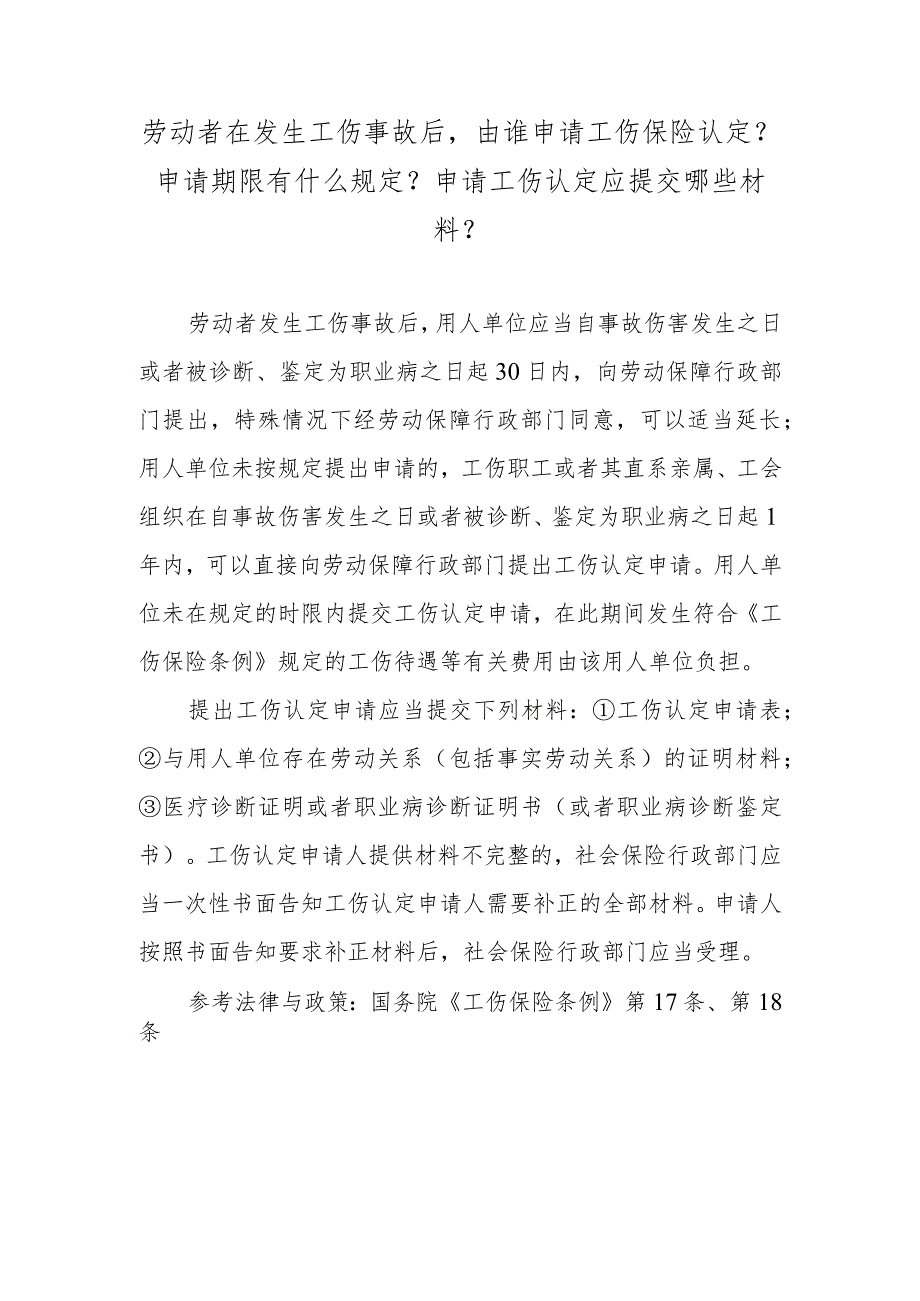 劳动者在发生工伤事故后，由谁申请工伤保险认定？申请期限有什么规定？申请工伤认定应提交哪些材料？

劳动者发生工伤事故后，用人单位应当自事故伤害发生之日或者被诊断、鉴定为职业病之日起30日内，向劳动保障行政部门提出，特殊情况下经劳动保障行政部门同意，可以适当延长；用人单位未按规定提出申请的，工伤职工或者其直系亲属、工会组织在自事故伤害发生之日或者被诊断、鉴定为职业病之日起1年内，可以直接向劳动保障行政部门提出工伤认定申请。用人单位未在规定的时限内提交工伤认定申请，在此期间发生符合《工伤保险条例》规定的工伤待遇等有关费用由该用人单位负担。

提出工伤认定申请应当提交下列材料：①工伤认定申请表；②与用人单位存在劳动关系（包括事实劳动关系）的证明材料；③医疗诊断证明或者职业病诊断证明书（或者职业病诊断鉴定书）。工伤认定申请人提供材料不完整的，社会保险行政部门应当一次性书面告知工伤认定申请人需要补正的全部材料。申请人按照书面告知要求补正材料后，社会保险行政部门应当受理。

参考法律与政策：国务院《工伤保险条例》第17条、第18条